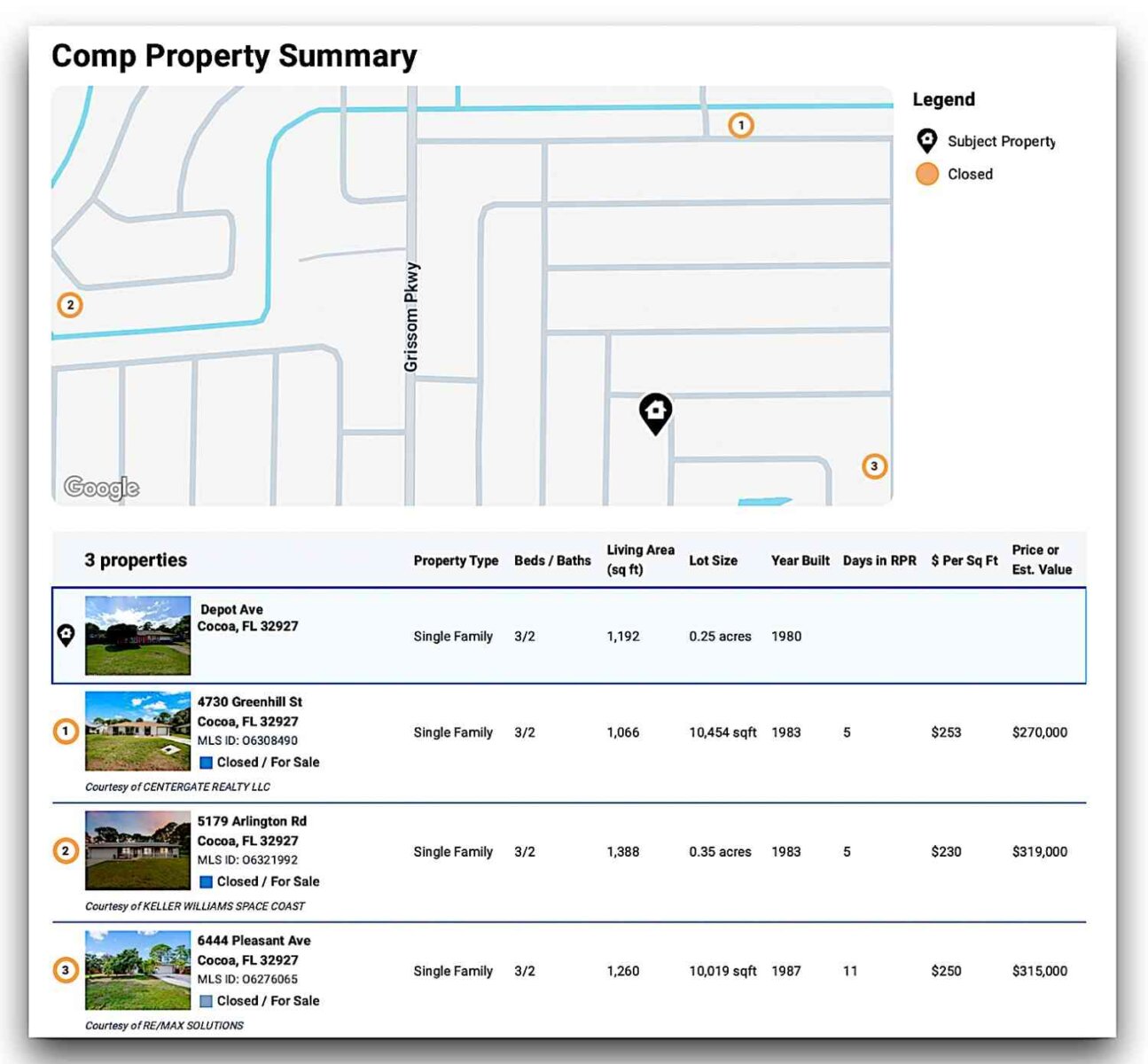 Comp Property Summary

1

2

Grissom Pkwy

3

Google

Legend

Subject Property

Closed

| 3 properties | Property Type | Beds / Baths | Living Area (sq ft) | Lot Size | Year Built | Days in RPR | $ Per Sq Ft | Price or Est. Value |
|---|---|---|---|---|---|---|---|---|
| Depot Ave Cocoa, FL 32927 | Single Family | 3/2 | 1,192 | 0.25 acres | 1980 | | | |
| 1 4730 Greenhill St Cocoa, FL 32927 MLS ID: O6308490 Closed / For Sale Courtesy of CENTERGATE REALTY LLC | Single Family | 3/2 | 1,066 | 10,454 sqft | 1983 | 5 | $253 | $270,000 |
| 2 5179 Arlington Rd Cocoa, FL 32927 MLS ID: O6321992 Closed / For Sale Courtesy of KELLER WILLIAMS SPACE COAST | Single Family | 3/2 | 1,388 | 0.35 acres | 1983 | 5 | $230 | $319,000 |
| 3 6444 Pleasant Ave Cocoa, FL 32927 MLS ID: O6276065 Closed / For Sale Courtesy of RE/MAX SOLUTIONS | Single Family | 3/2 | 1,260 | 10,019 sqft | 1987 | 11 | $250 | $315,000 |